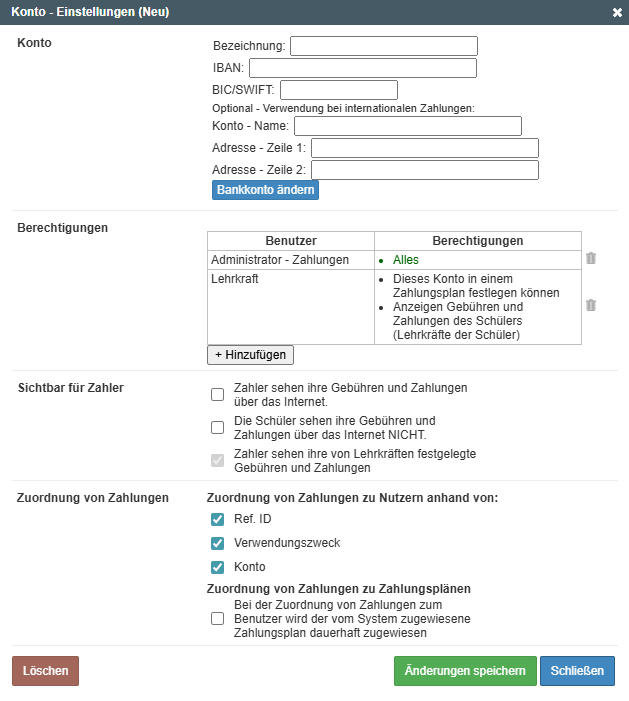 Konto - Einstellungen (Neu)

Konto

Bezeichnung:
IBAN:
BIC/SWIFT:
Optional - Verwendung bei internationalen Zahlungen:
Konto - Name:
Adresse - Zeile 1:
Adresse - Zeile 2:
Bankkonto ändern

Berechtigungen

| Benutzer | Berechtigungen |
|---|---|
| Administrator - Zahlungen | • Alles |
| Lehrkraft | • Dieses Konto in einem Zahlungsplan festlegen können • Anzeigen Gebühren und Zahlungen des Schülers (Lehrkräfte der Schüler) |

+ Hinzufügen

Sichtbar für Zahler

Zahler sehen ihre Gebühren und Zahlungen über das Internet.
Die Schüler sehen ihre Gebühren und Zahlungen über das Internet NICHT.
Zahler sehen ihre von Lehrkräften festgelegte Gebühren und Zahlungen

Zuordnung von Zahlungen

Zuordnung von Zahlungen zu Nutzern anhand von:
Ref. ID
Verwendungszweck
Konto
Zuordnung von Zahlungen zu Zahlungsplänen
Bei der Zuordnung von Zahlungen zum Benutzer wird der vom System zugewiesene Zahlungsplan dauerhaft zugewiesen

Löschen
Änderungen speichern
Schließen